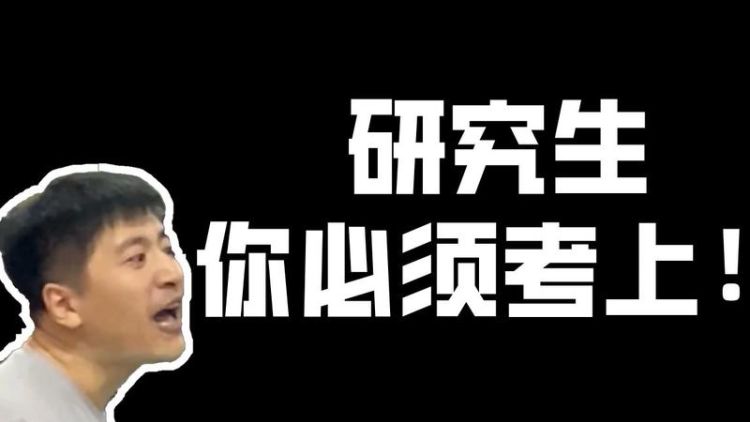 研究生
你必须考上！